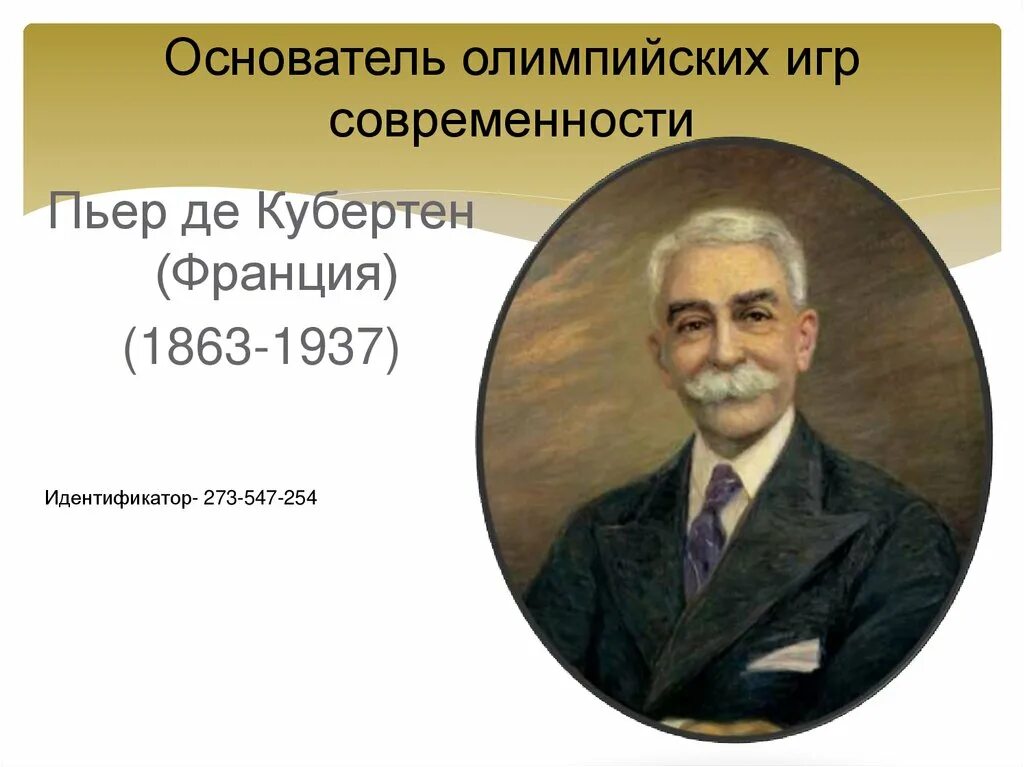 Основатель олимпийских игр современности

Пьер де Кубертен (Франция)

(1863-1937)

Идентификатор- 273-547-254